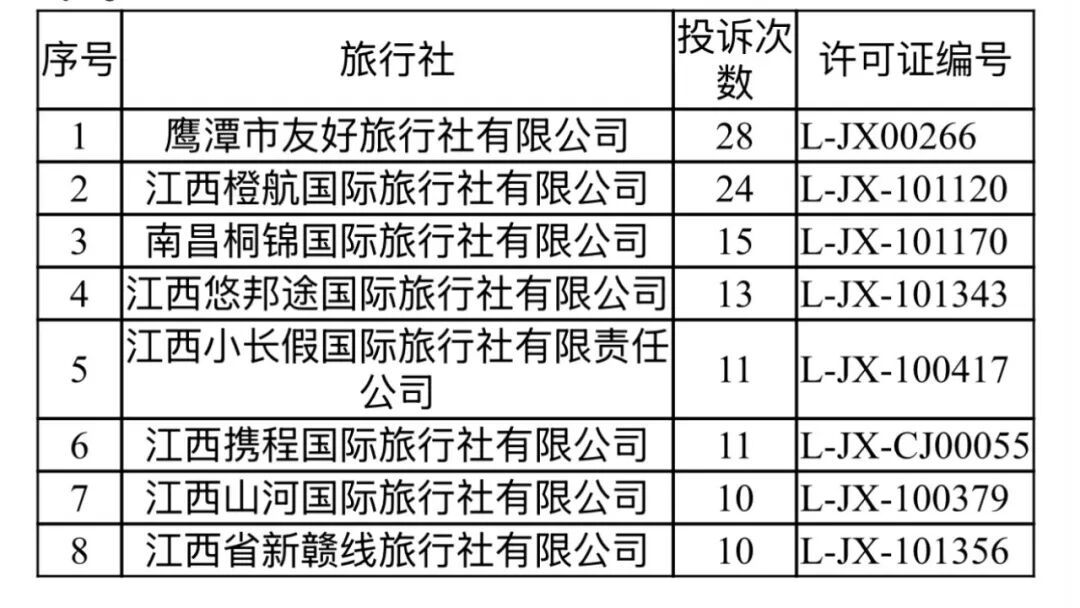 | 序号 | 旅行社 | 投诉次数 | 许可证编号 |
|---|---|---|---|
| 1 | 鹰潭市友好旅行社有限公司 | 28 | L-JX00266 |
| 2 | 江西橙航国际旅行社有限公司 | 24 | L-JX-101120 |
| 3 | 南昌桐锦国际旅行社有限公司 | 15 | L-JX-101170 |
| 4 | 江西悠邦途国际旅行社有限公司 | 13 | L-JX-101343 |
| 5 | 江西小长假国际旅行社有限责任公司 | 11 | L-JX-100417 |
| 6 | 江西携程国际旅行社有限公司 | 11 | L-JX-CJ00055 |
| 7 | 江西山河国际旅行社有限公司 | 10 | L-JX-100379 |
| 8 | 江西省新赣线旅行社有限公司 | 10 | L-JX-101356 |